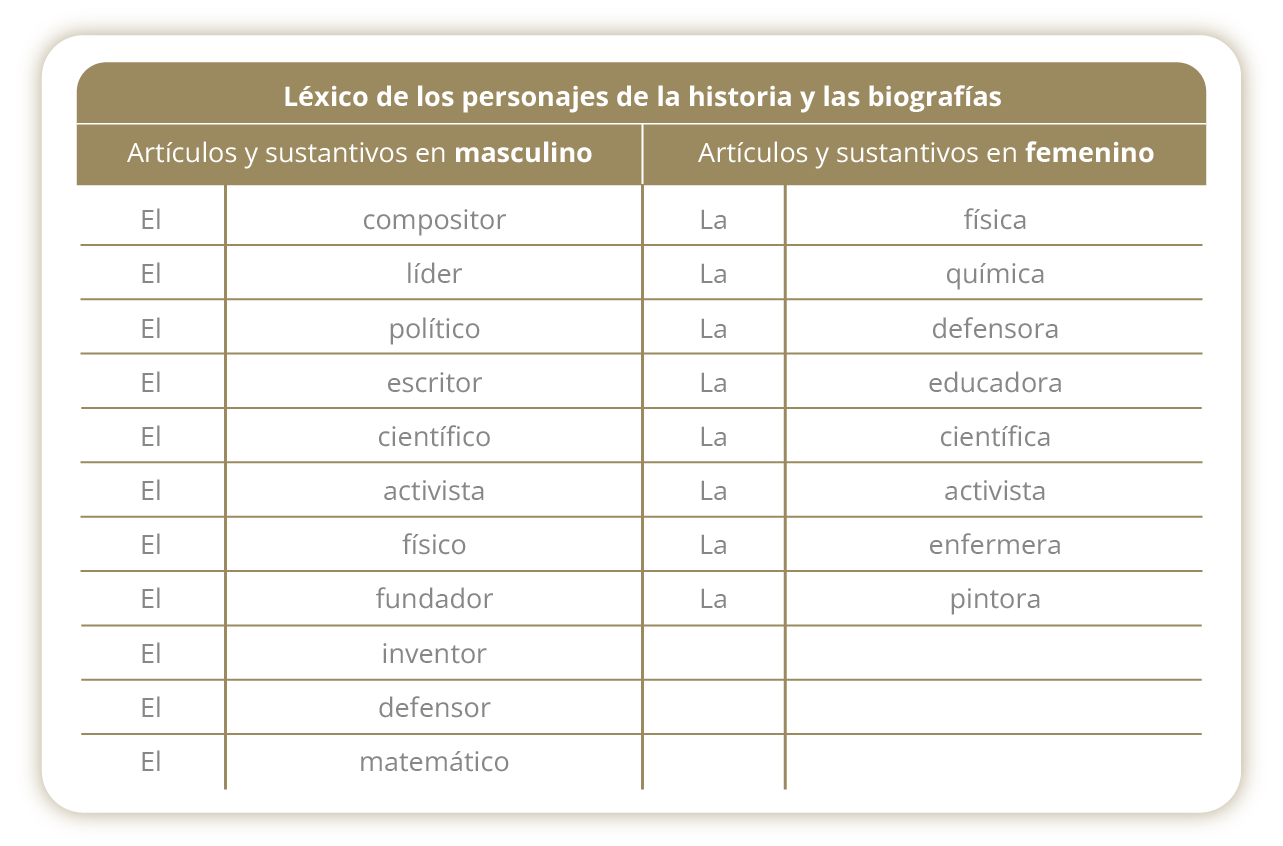 **Léxico de los personajes de la historia y las biografías**

| Artículos y sustantivos en **masculino** | | Artículos y sustantivos en **femenino** | |
|---|---|---|---|
| El | compositor | La | física |
| El | líder | La | química |
| El | político | La | defensora |
| El | escritor | La | educadora |
| El | científico | La | científica |
| El | activista | La | activista |
| El | físico | La | enfermera |
| El | fundador | La | pintora |
| El | inventor | | |
| El | defensor | | |
| El | matemático | | |